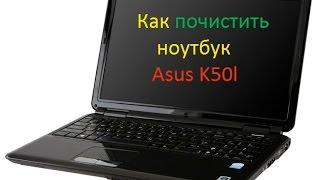 Как почистить ноутбук Asus K50I